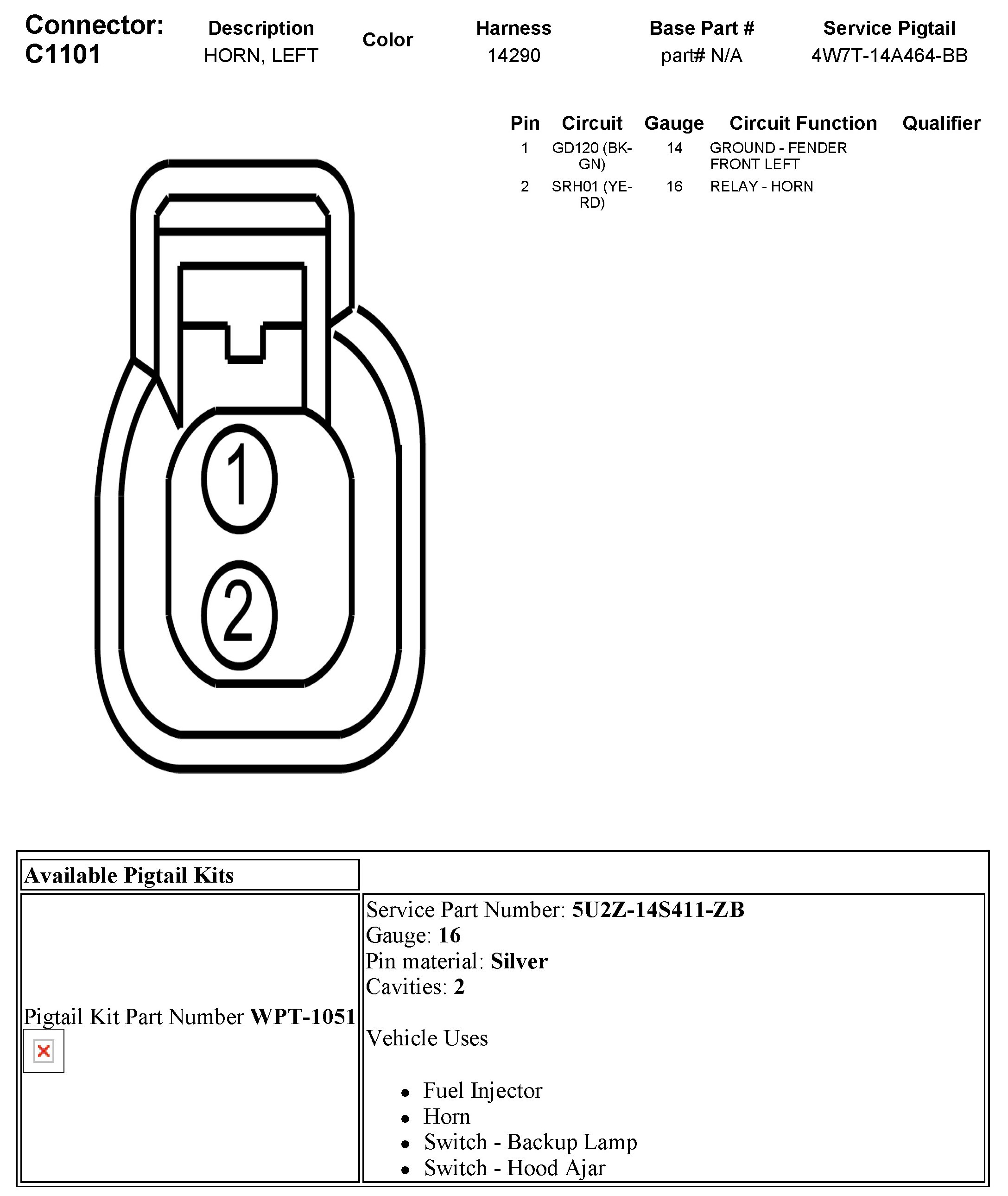 | Connector: C1101 | Description | Color | Harness | Base Part # | Service Pigtail |
|---|---|---|---|---|---|
| | HORN, LEFT | | 14290 | part# N/A | 4W7T-14A464-BB |

| Pin | Circuit | Gauge | Circuit Function | Qualifier |
|---|---|---|---|---|
| 1 | GD120 (BK-GN) | 14 | GROUND - FENDER FRONT LEFT | |
| 2 | SRH01 (YE-RD) | 16 | RELAY - HORN | |

1

2

| Available Pigtail Kits | |
|---|---|
| Pigtail Kit Part Number **WPT-1051** | Service Part Number: **5U2Z-14S411-ZB** Gauge: **16** Pin material: **Silver** Cavities: **2** Vehicle Uses • Fuel Injector • Horn • Switch - Backup Lamp • Switch - Hood Ajar |